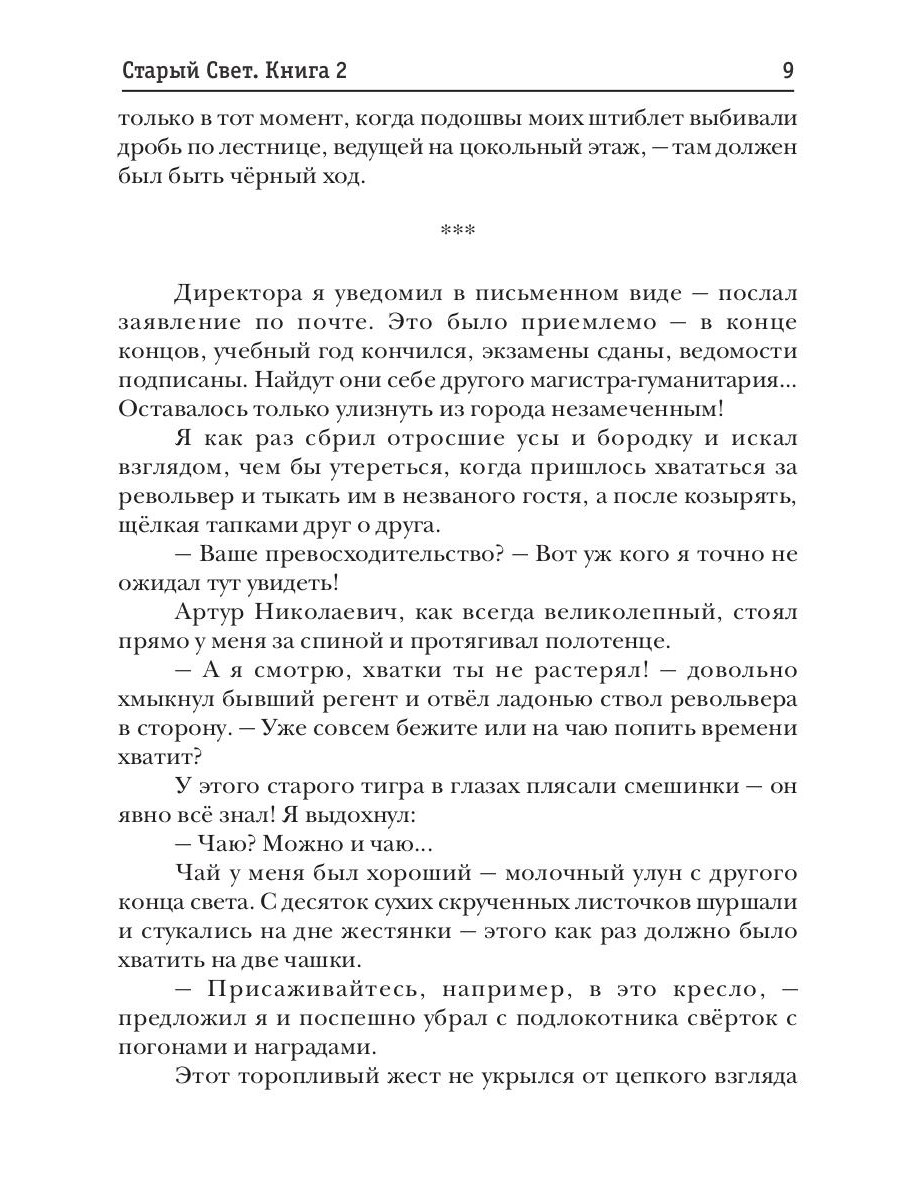 Старый Свет. Книга 2 9

только в тот момент, когда подошвы моих штиблет выбивали дробь по лестнице, ведущей на цокольный этаж, — там должен был быть чёрный ход.

***

Директора я уведомил в письменном виде — послал заявление по почте. Это было приемлемо — в конце концов, учебный год кончился, экзамены сданы, ведомости подписаны. Найдут они себе другого магистра-гуманитария... Оставалось только улизнуть из города незамеченным!

Я как раз сбрил отросшие усы и бородку и искал взглядом, чем бы утереться, когда пришлось хвататься за револьвер и тыкать им в незваного гостя, а после козырять, щёлкая тапками друг о друга.

— Ваше превосходительство? — Вот уж кого я точно не ожидал тут увидеть!

Артур Николаевич, как всегда великолепный, стоял прямо у меня за спиной и протягивал полотенце.

— А я смотрю, хватки ты не растерял! — довольно хмыкнул бывший регент и отвёл ладонью ствол револьвера в сторону. — Уже совсем бежите или на чаю попить времени хватит?

У этого старого тигра в глазах плясали смешинки — он явно всё знал! Я выдохнул:

— Чаю? Можно и чаю...

Чай у меня был хороший — молочный улун с другого конца света. С десяток сухих скрученных листочков шуршали и стукались на дне жестянки — этого как раз должно было хватить на две чашки.

— Присаживайтесь, например, в это кресло, — предложил я и поспешно убрал с подлокотника свёрток с погонами и наградами.

Этот торопливый жест не укрылся от цепкого взгляда